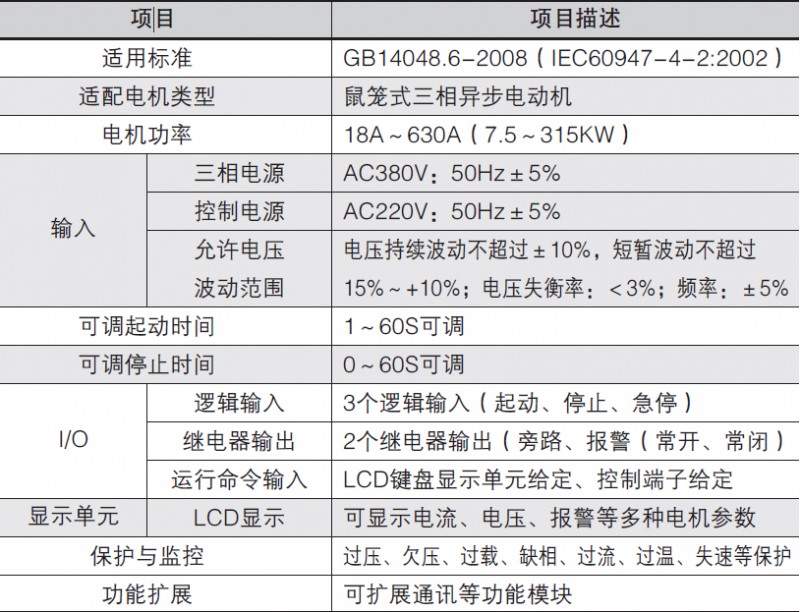 | 项目 |  | 项目描述 |
|---|---|---|
| 适用标准 |  | GB14048.6-2008（IEC60947-4-2:2002） |
| 适配电机类型 |  | 鼠笼式三相异步电动机 |
| 电机功率 |  | 18A～630A（7.5～315KW） |
| 输入 | 三相电源 | AC380V：50Hz±5% |
|  | 控制电源 | AC220V：50Hz±5% |
|  | 允许电压波动范围 | 电压持续波动不超过±10%，短暂波动不超过15%～+10%；电压失衡率：<3%；频率：±5% |
| 可调起动时间 |  | 1～60S可调 |
| 可调停止时间 |  | 0～60S可调 |
| I/O | 逻辑输入 | 3个逻辑输入（起动、停止、急停） |
|  | 继电器输出 | 2个继电器输出（旁路、报警（常开、常闭） |
|  | 运行命令输入 | LCD键盘显示单元给定、控制端子给定 |
| 显示单元 | LCD显示 | 可显示电流、电压、报警等多种电机参数 |
| 保护与监控 |  | 过压、欠压、过载、缺相、过流、过温、失速等保护 |
| 功能扩展 |  | 可扩展通讯等功能模块 |